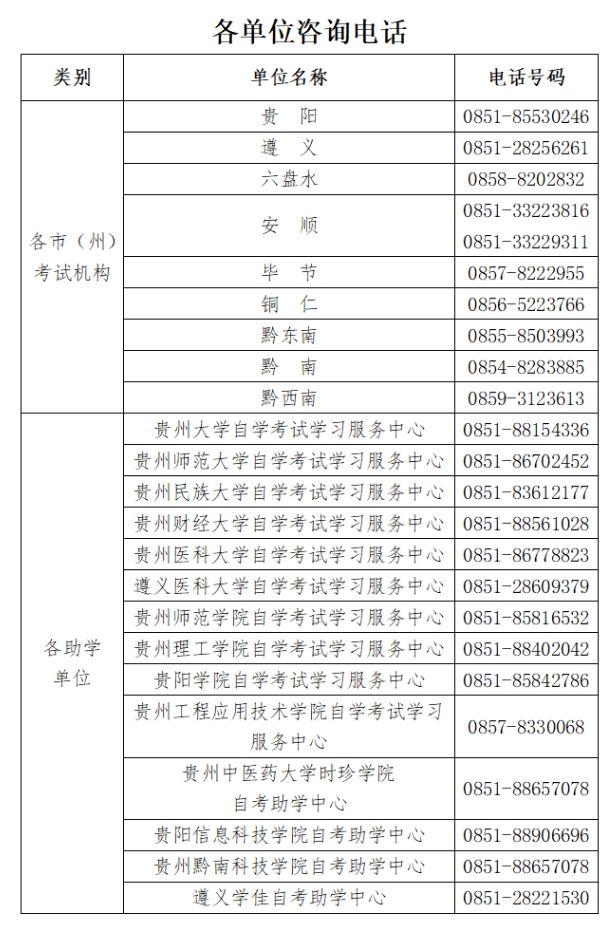 各单位咨询电话

| 类别 | 单位名称 | 电话号码 |
|---|---|---|
| 各市（州）考试机构 | 贵 阳 | 0851-85530246 |
| | 遵 义 | 0851-28256261 |
| | 六盘水 | 0858-8202832 |
| | 安 顺 | 0851-33223816 0851-33229311 |
| | 毕 节 | 0857-8222955 |
| | 铜 仁 | 0856-5223766 |
| | 黔东南 | 0855-8503993 |
| | 黔 南 | 0854-8283885 |
| | 黔西南 | 0859-3123613 |
| 各助学单位 | 贵州大学自学考试学习服务中心 | 0851-88154336 |
| | 贵州师范大学自学考试学习服务中心 | 0851-86702452 |
| | 贵州民族大学自学考试学习服务中心 | 0851-83612177 |
| | 贵州财经大学自学考试学习服务中心 | 0851-88561028 |
| | 贵州医科大学自学考试学习服务中心 | 0851-86778823 |
| | 遵义医科大学自学考试学习服务中心 | 0851-28609379 |
| | 贵州师范学院自学考试学习服务中心 | 0851-85816532 |
| | 贵州理工学院自学考试学习服务中心 | 0851-88402042 |
| | 贵阳学院自学考试学习服务中心 | 0851-85842786 |
| | 贵州工程应用技术学院自学考试学习服务中心 | 0857-8330068 |
| | 贵州中医药大学时珍学院自考助学中心 | 0851-88657078 |
| | 贵阳信息科技学院自考助学中心 | 0851-88906696 |
| | 贵州黔南科技学院自考助学中心 | 0851-88657078 |
| | 遵义学佳自考助学中心 | 0851-28221530 |